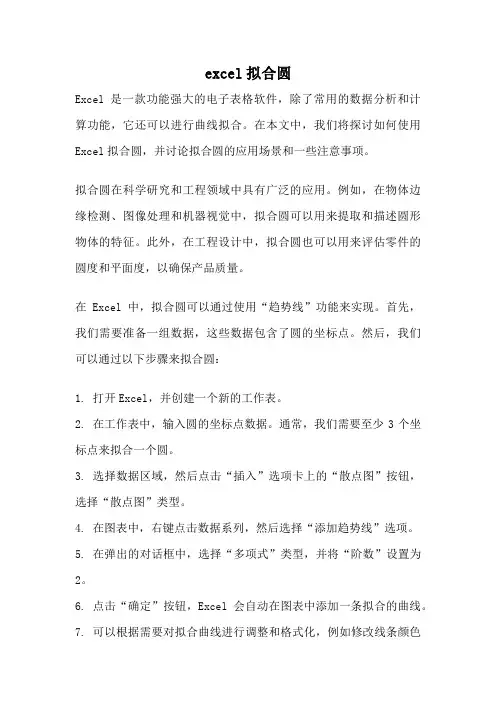 excel 拟合圆

Excel 是一款功能强大的电子表格软件，除了常用的数据分析和计算功能，它还可以进行曲线拟合。在本文中，我们将探讨如何使用 Excel 拟合圆，并讨论拟合圆的应用场景和一些注意事项。

拟合圆在科学研究和工程领域中具有广泛的应用。例如，在物体边缘检测、图像处理和机器视觉中，拟合圆可以用来提取和描述圆形物体的特征。此外，在工程设计中，拟合圆也可以用来评估零件的圆度和平面度，以确保产品质量。

在 Excel 中，拟合圆可以通过使用“趋势线”功能来实现。首先，我们需要准备一组数据，这些数据包含了圆的坐标点。然后，我们可以通过以下步骤来拟合圆：

1. 打开 Excel，并创建一个新的工作表。
2. 在工作表中，输入圆的坐标点数据。通常，我们需要至少 3 个坐标点来拟合一个圆。
3. 选择数据区域，然后点击“插入”选项卡上的“散点图”按钮，选择“散点图”类型。
4. 在图表中，右键点击数据系列，然后选择“添加趋势线”选项。
5. 在弹出的对话框中，选择“多项式”类型，并将“阶数”设置为 2。
6. 点击“确定”按钮，Excel 会自动在图表中添加一条拟合的曲线。
7. 可以根据需要对拟合曲线进行调整和格式化，例如修改线条颜色